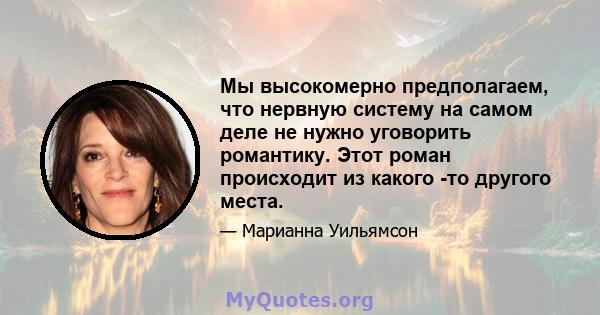 Мы высокомерно предполагаем, что нервную систему на самом деле не нужно уговорить романтику. Этот роман происходит из какого -то другого места.

— Марианна Уильямсон

MyQuotes.org